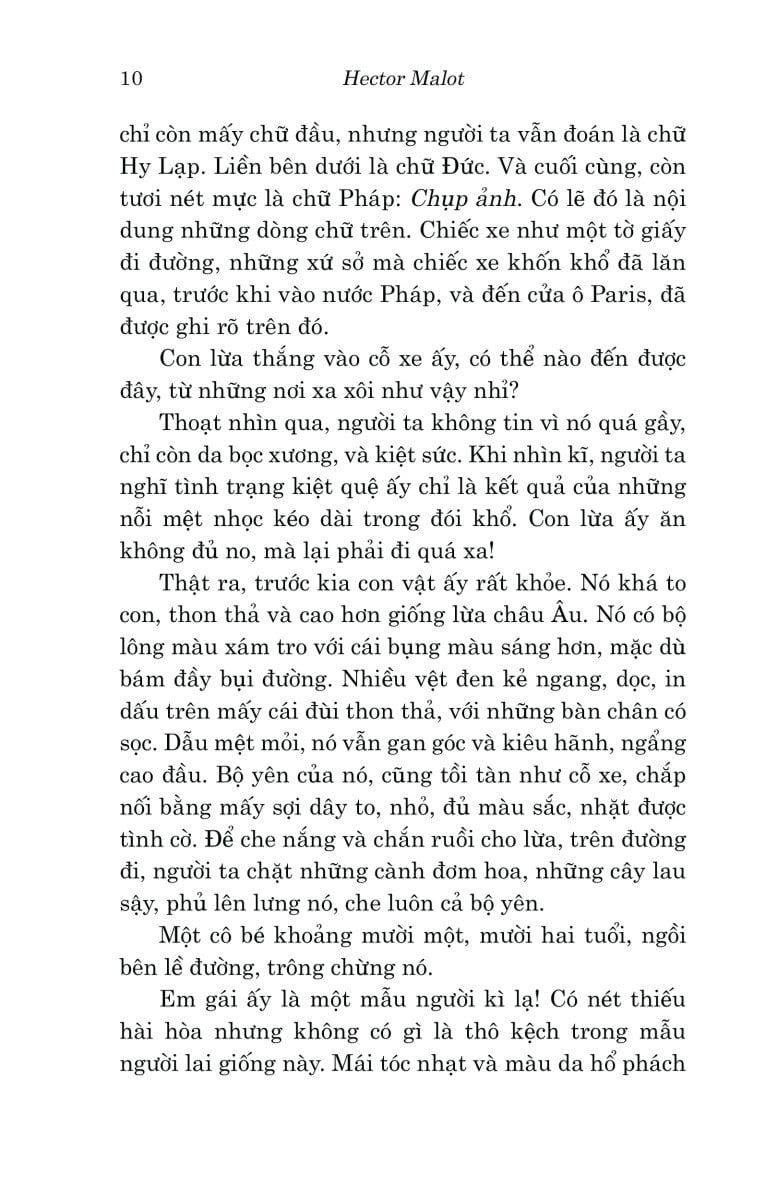 10 Hector Malot

chỉ còn mấy chữ đầu, nhưng người ta vẫn đoán là chữ Hy Lạp. Liền bên dưới là chữ Đức. Và cuối cùng, còn tươi nét mực là chữ Pháp: Chụp ảnh. Có lẽ đó là nội dung những dòng chữ trên. Chiếc xe như một tờ giấy đi đường, những xứ sở mà chiếc xe khốn khổ đã lăn qua, trước khi vào nước Pháp, và đến cửa ô Paris, đã được ghi rõ trên đó.

Con lừa thắng vào cỗ xe ấy, có thể nào đến được đây, từ những nơi xa xôi như vậy nhỉ?

Thoạt nhìn qua, người ta không tin vì nó quá gầy, chỉ còn da bọc xương, và kiệt sức. Khi nhìn kĩ, người ta nghĩ tình trạng kiệt quệ ấy chỉ là kết quả của những nỗi mệt nhọc kéo dài trong đói khổ. Con lừa ấy ăn không đủ no, mà lại phải đi quá xa!

Thật ra, trước kia con vật ấy rất khỏe. Nó khá to con, thon thả và cao hơn giống lừa châu Âu. Nó có bộ lông màu xám tro với cái bụng màu sáng hơn, mặc dù bám đầy bụi đường. Nhiều vệt đen kẻ ngang, dọc, in dấu trên mấy cái đùi thon thả, với những bàn chân có sọc. Dẫu mệt mỏi, nó vẫn gan góc và kiêu hãnh, ngẩng cao đầu. Bộ yên của nó, cũng tồi tàn như cỗ xe, chắp nối bằng mấy sợi dây to, nhỏ, đủ màu sắc, nhặt được tình cờ. Để che nắng và chắn ruồi cho lừa, trên đường đi, người ta chặt những cành đơm hoa, những cây lau sậy, phủ lên lưng nó, che luôn cả bộ yên.

Một cô bé khoảng mười một, mười hai tuổi, ngồi bên lề đường, trông chừng nó.

Em gái ấy là một mẫu người kì lạ! Có nét thiếu hài hòa nhưng không có gì là thô kệch trong mẫu người lai giống này. Mái tóc nhạt và màu da hổ phách